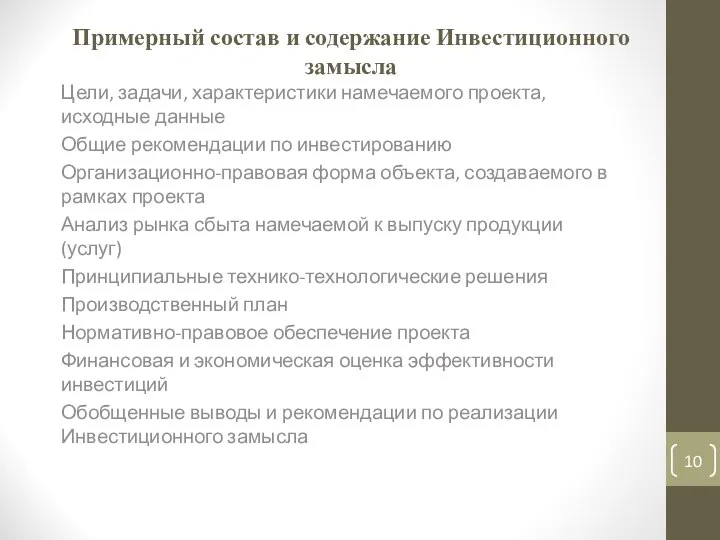 Примерный состав и содержание Инвестиционного замысла

Цели, задачи, характеристики намечаемого проекта, исходные данные

Общие рекомендации по инвестированию

Организационно-правовая форма объекта, создаваемого в рамках проекта

Анализ рынка сбыта намечаемой к выпуску продукции (услуг)

Принципиальные технико-технологические решения

Производственный план

Нормативно-правовое обеспечение проекта

Финансовая и экономическая оценка эффективности инвестиций

Обобщенные выводы и рекомендации по реализации Инвестиционного замысла

10